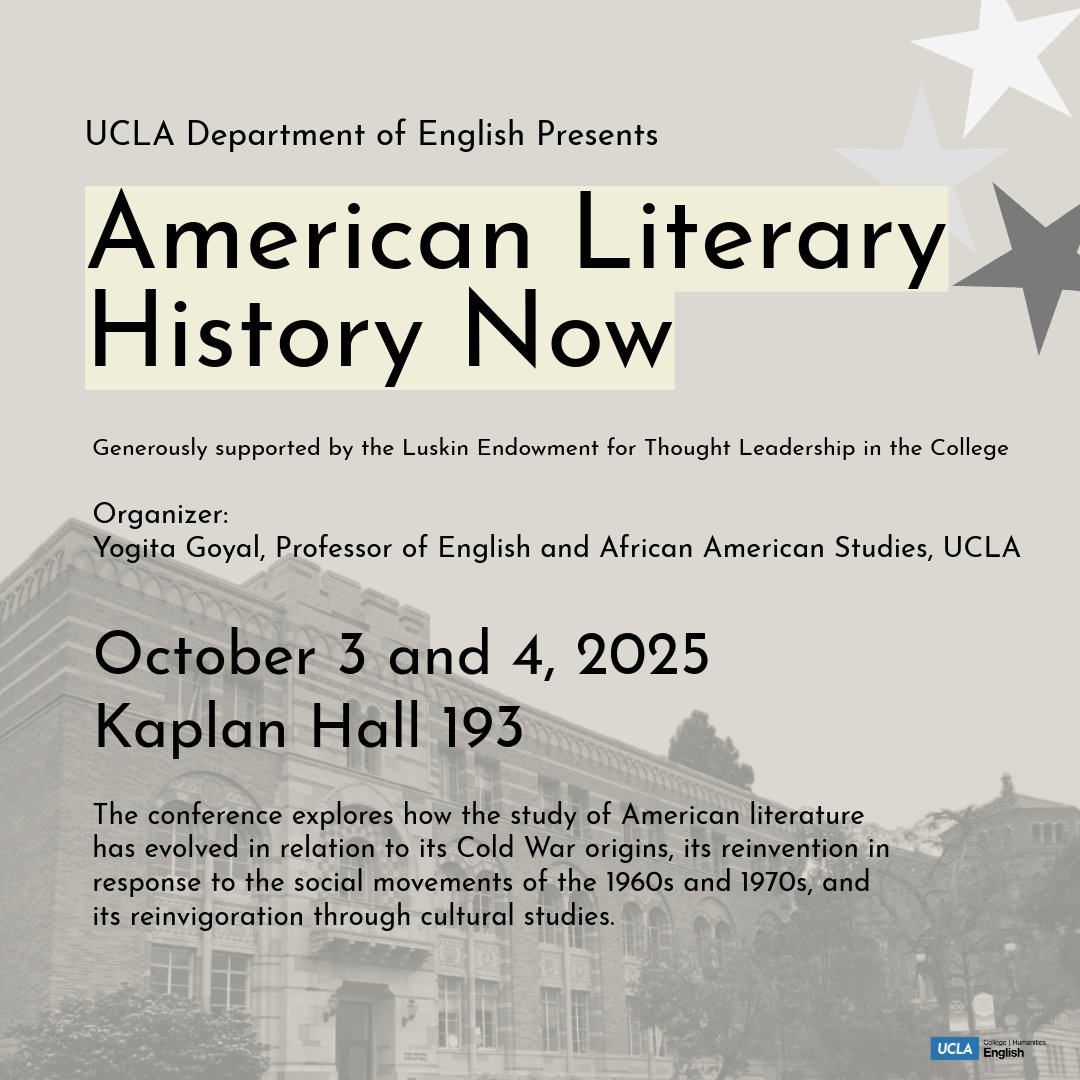 UCLA Department of English Presents

American Literary History Now

Generously supported by the Luskin Endowment for Thought Leadership in the College

Organizer:
Yogita Goyal, Professor of English and African American Studies, UCLA

October 3 and 4, 2025
Kaplan Hall 193

The conference explores how the study of American literature has evolved in relation to its Cold War origins, its reinvention in response to the social movements of the 1960s and 1970s, and its reinvigoration through cultural studies.

UCLA College | Humanities English